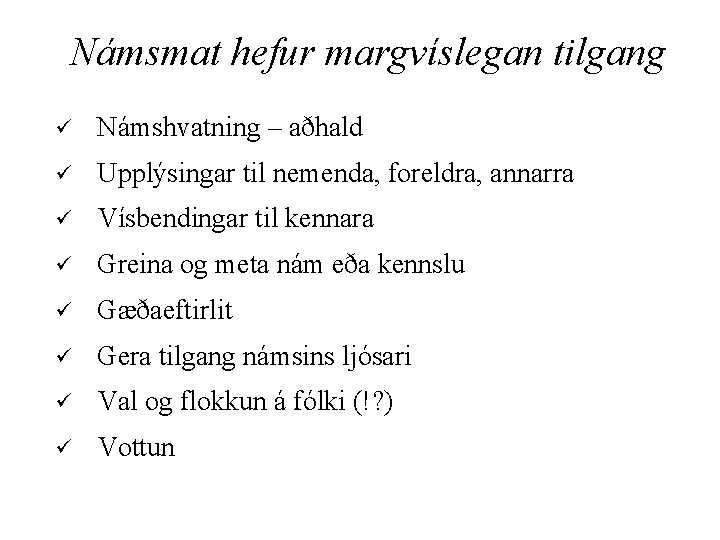 Námsmat hefur margvíslegan tilgang

✓ Námshvatning – aðhald
✓ Upplýsingar til nemenda, foreldra, annarra
✓ Vísbendingar til kennara
✓ Greina og meta nám eða kennslu
✓ Gæðaeftirlit
✓ Gera tilgang námsins ljósari
✓ Val og flokkun á fólki (!?)
✓ Vottun